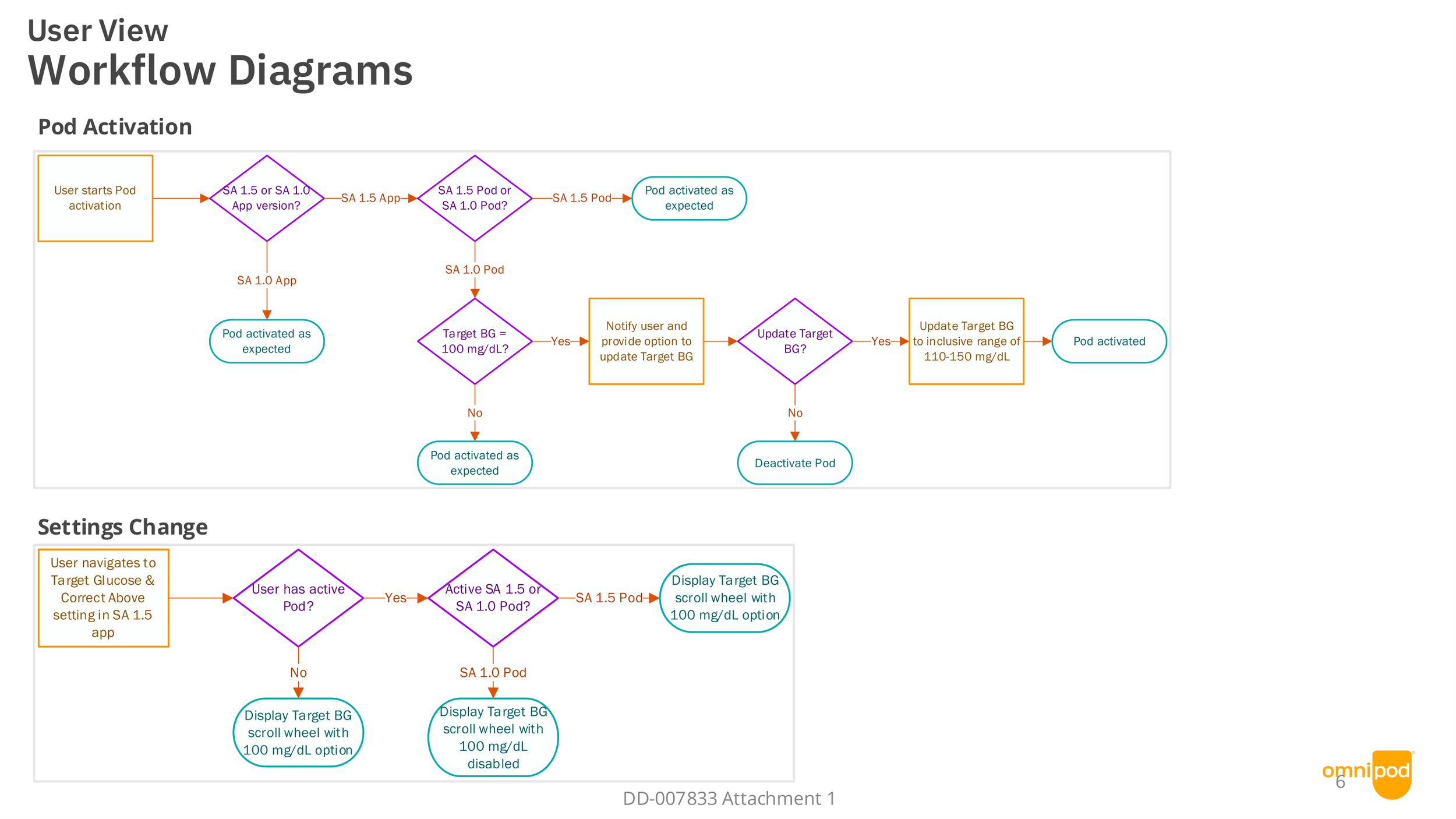 User View
Workflow Diagrams

Pod Activation

User starts Pod activation

SA 1.5 or SA 1.0 App version?

SA 1.5 App

SA 1.5 Pod or SA 1.0 Pod?

SA 1.5 Pod

Pod activated as expected

SA 1.0 App

Pod activated as expected

SA 1.0 Pod

Target BG = 100 mg/dL?

Yes

Notify user and provide option to update Target BG

Update Target BG?

Yes

Update Target BG to inclusive range of 110-150 mg/dL

Pod activated

No

Pod activated as expected

No

Deactivate Pod

Settings Change

User navigates to Target Glucose & Correct Above setting in SA 1.5 app

User has active Pod?

Yes

Active SA 1.5 or SA 1.0 Pod?

SA 1.5 Pod

Display Target BG scroll wheel with 100 mg/dL option

No

Display Target BG scroll wheel with 100 mg/dL option

SA 1.0 Pod

Display Target BG scroll wheel with 100 mg/dL disabled

DD-007833 Attachment 1

omnipod

6